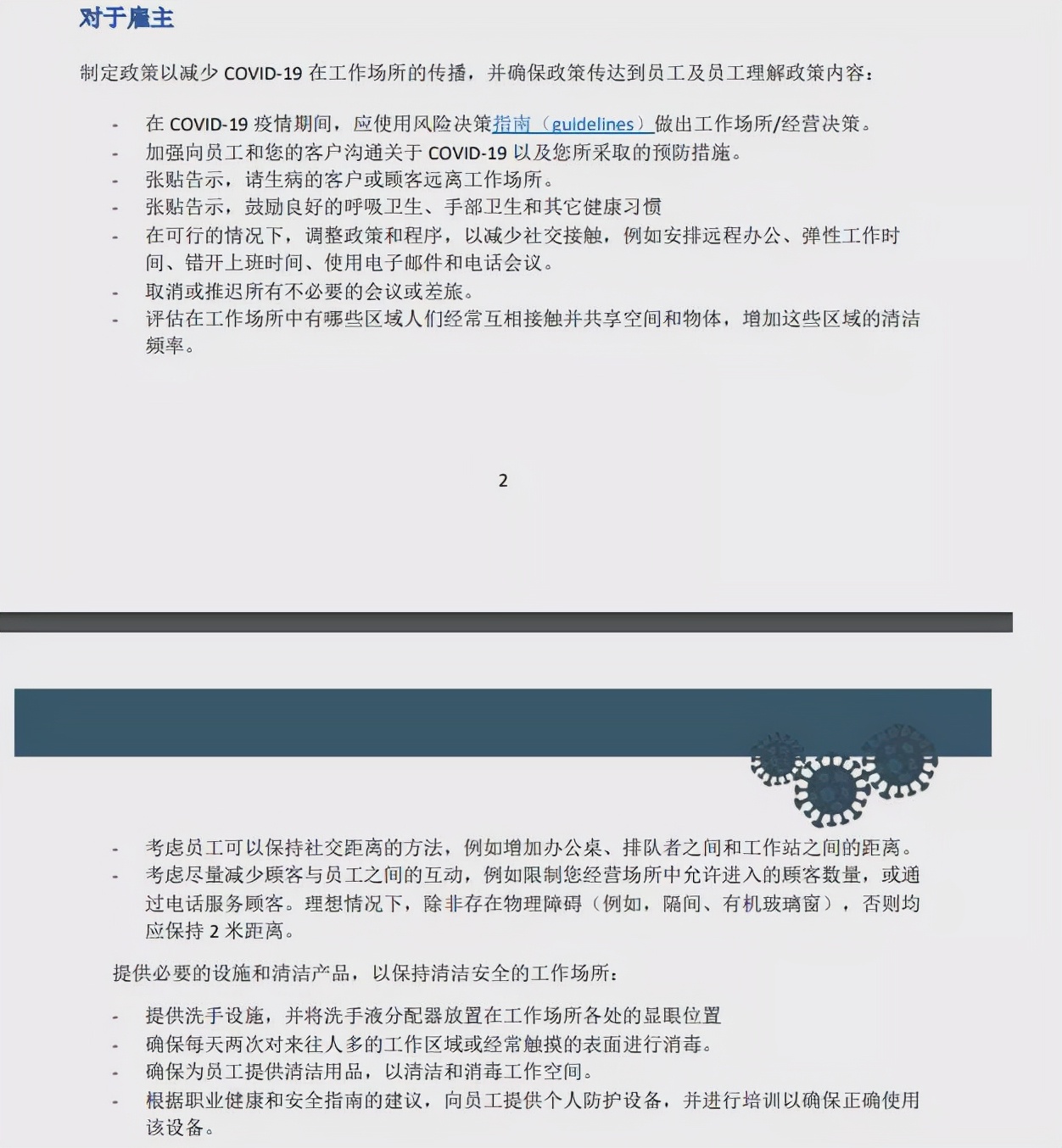 对于雇主

制定政策以减少 COVID-19 在工作场所的传播，并确保政策传达到员工及员工理解政策内容：

- 在 COVID-19 疫情期间，应使用风险决策指南（guidelines）做出工作场所/经营决策。
- 加强向员工和您的客户沟通关于 COVID-19 以及您所采取的预防措施。
- 张贴告示，请生病的客户或顾客远离工作场所。
- 张贴告示，鼓励良好的呼吸卫生、手部卫生和其它健康习惯
- 在可行的情况下，调整政策和程序，以减少社交接触，例如安排远程办公、弹性工作时间、错开上班时间、使用电子邮件和电话会议。
- 取消或推迟所有不必要的会议或差旅。
- 评估在工作场所中有哪些区域人们经常互相接触并共享空间和物体，增加这些区域的清洁频率。

2

- 考虑员工可以保持社交距离的方法，例如增加办公桌、排队者之间和工作站之间的距离。
- 考虑尽量减少顾客与员工之间的互动，例如限制您经营场所中允许进入的顾客数量，或通过电话服务顾客。理想情况下，除非存在物理障碍（例如，隔间、有机玻璃窗），否则均应保持 2 米距离。

提供必要的设施和清洁产品，以保持清洁安全的工作场所：

- 提供洗手设施，并将洗手液分配器放置在工作场所各处的显眼位置
- 确保每天两次对来往人多的工作区域或经常触摸的表面进行消毒。
- 确保为员工提供清洁用品，以清洁和消毒工作空间。
- 根据职业健康和安全指南的建议，向员工提供个人防护设备，并进行培训以确保正确使用该设备。